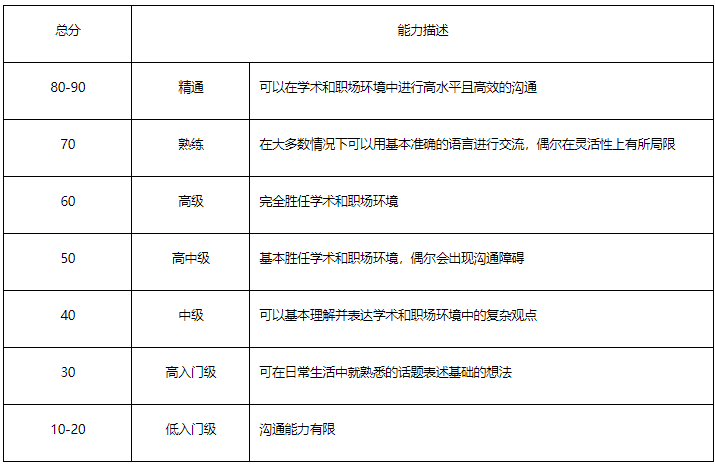 | 总分 | 能力描述 | |
|---|---|---|
| 80-90 | 精通 | 可以在学术和职场环境中进行高水平且高效的沟通 |
| 70 | 熟练 | 在大多数情况下可以用基本准确的语言进行交流，偶尔在灵活性上有所局限 |
| 60 | 高级 | 完全胜任学术和职场环境 |
| 50 | 高中级 | 基本胜任学术和职场环境，偶尔会出现沟通障碍 |
| 40 | 中级 | 可以基本理解并表达学术和职场环境中的复杂观点 |
| 30 | 高入门级 | 可在日常生活中就熟悉的话题表述基础的想法 |
| 10-20 | 低入门级 | 沟通能力有限 |